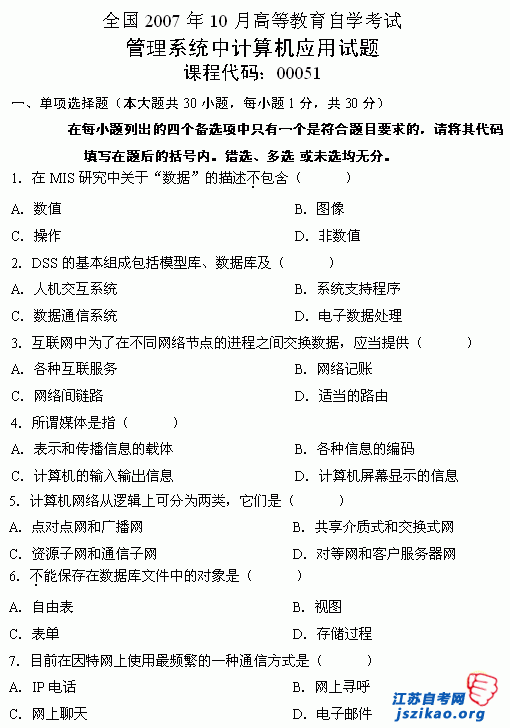 全国 2007 年 10 月高等教育自学考试
管理系统中计算机应用试题
课程代码：00051

一、单项选择题（本大题共 30 小题，每小题 1 分，共 30 分）

在每小题列出的四个备选项中只有一个是符合题目要求的，请将其代码填写在题后的括号内。错选、多选 或未选均无分。

1. 在 MIS 研究中关于“数据”的描述不包含（　　）

A. 数值　　B. 图像

C. 操作　　D. 非数值

2. DSS 的基本组成包括模型库、数据库及（　　）

A. 人机交互系统　　B. 系统支持程序

C. 数据通信系统　　D. 电子数据处理

3. 互联网中为了在不同网络节点的进程之间交换数据，应当提供（　　）

A. 各种互联服务　　B. 网络记账

C. 网络间链路　　D. 适当的路由

4. 所谓媒体是指（　　）

A. 表示和传播信息的载体　　B. 各种信息的编码

C. 计算机的输入输出信息　　D. 计算机屏幕显示的信息

5. 计算机网络从逻辑上可分为两类，它们是（　　）

A. 点对点网和广播网　　B. 共享介质式和交换式网

C. 资源子网和通信子网　　D. 对等网和客户服务器网

6. 不能保存在数据库文件中的对象是（　　）

A. 自由表　　B. 视图

C. 表单　　D. 存储过程

7. 目前在因特网上使用最频繁的一种通信方式是（　　）

A. IP 电话　　B. 网上寻呼

C. 网上聊天　　D. 电子邮件

江苏自考网
jszikao.org